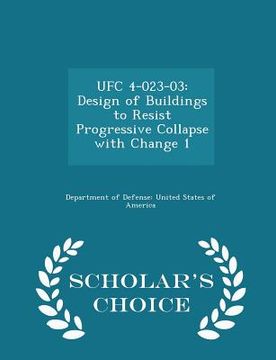 UFC 4-023-03: Design of Buildings to Resist Progressive Collapse with Change 1

Department of Defense: United States of America

SCHOLAR'S CHOICE